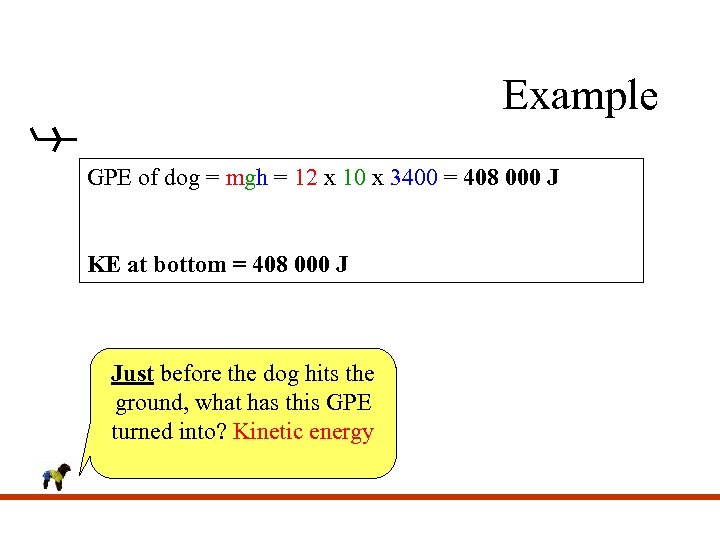 Example

GPE of dog = mgh = 12 x 10 x 3400 = 408 000 J

KE at bottom = 408 000 J

Just before the dog hits the ground, what has this GPE turned into? Kinetic energy